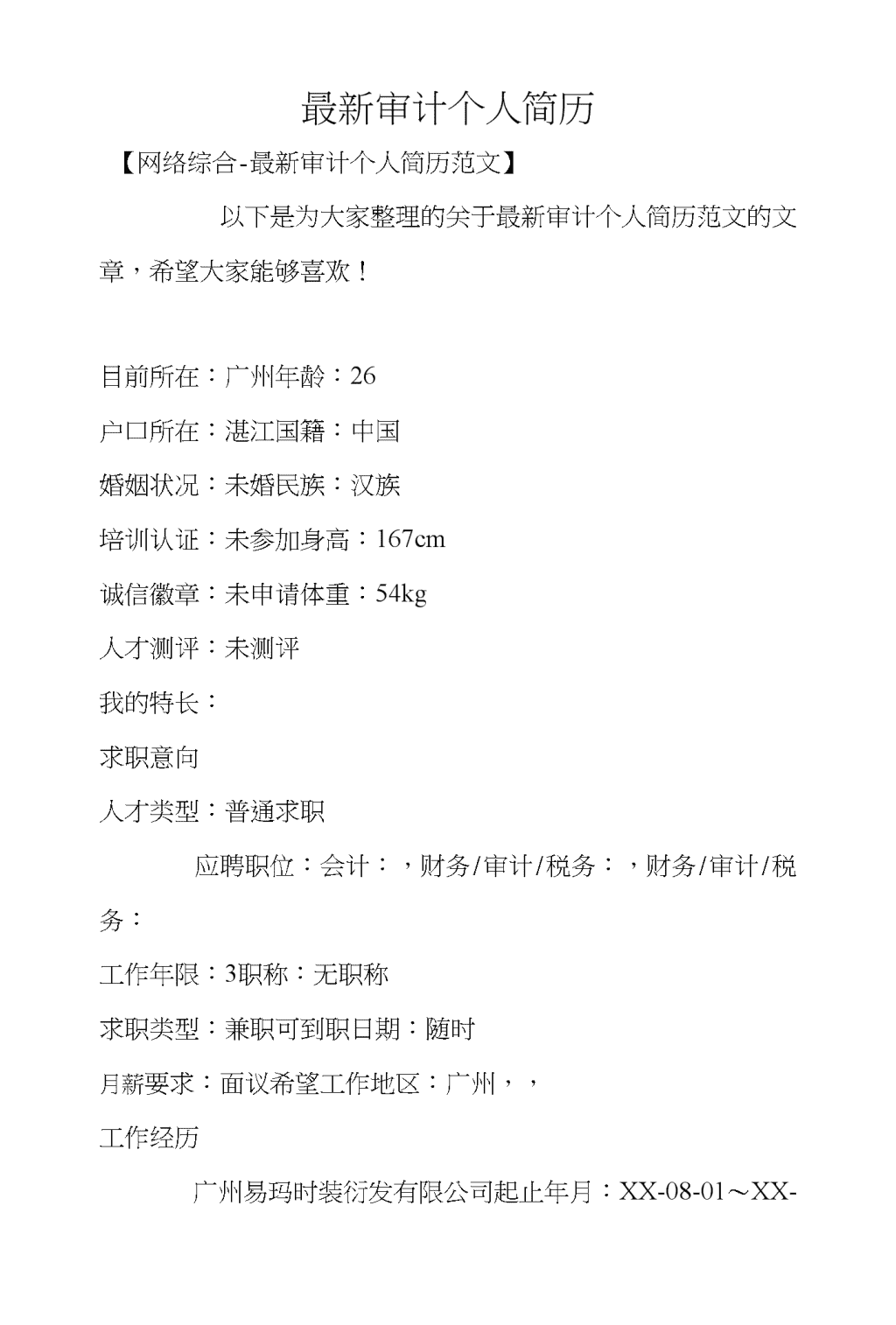 最新审计个人简历

【网络综合-最新审计个人简历范文】

以下是为大家整理的关于最新审计个人简历范文的文章，希望大家能够喜欢！

目前所在：广州年龄：26

户口所在：湛江国籍：中国

婚姻状况：未婚民族：汉族

培训认证：未参加身高：167cm

诚信徽章：未申请体重：54kg

人才测评：未测评

我的特长：

求职意向

人才类型：普通求职

应聘职位：会计：，财务/审计/税务：，财务/审计/税务：

工作年限：3职称：无职称

求职类型：兼职可到职日期：随时

月薪要求：面议希望工作地区：广州，，

工作经历

广州易玛时装衍发有限公司起止年月：XX-08-01～XX-